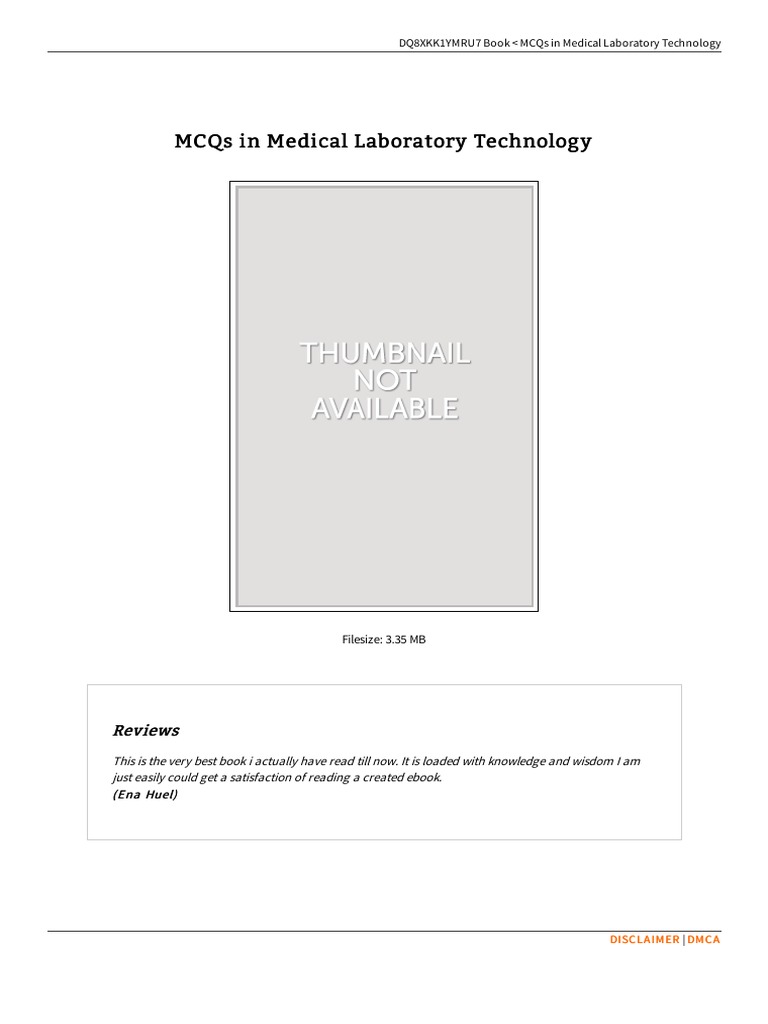 DQ8XKK1YMRU7 Book < MCQs in Medical Laboratory Technology

MCQs in Medical Laboratory Technology

THUMBNAIL NOT AVAILABLE

Filesize: 3.35 MB

Reviews

This is the very best book i actually have read till now. It is loaded with knowledge and wisdom I am just easily could get a satisfaction of reading a created ebook.
(Ena Huel)

DISCLAIMER | DMCA